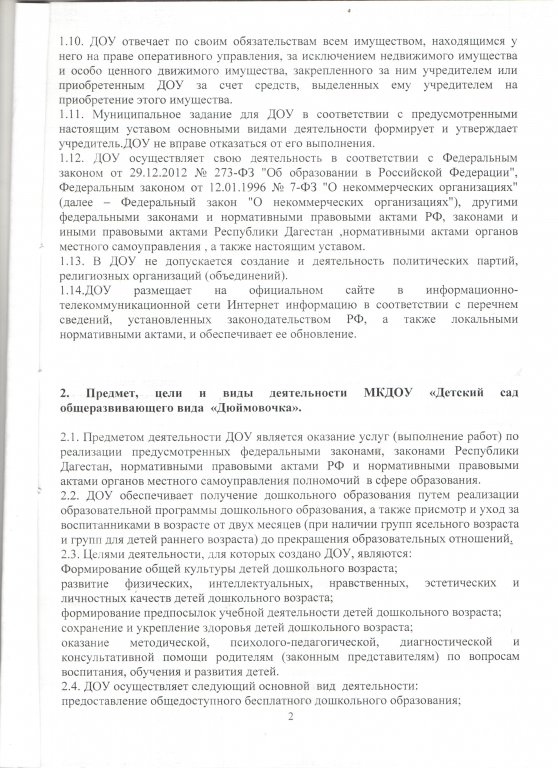 1.10. ДОУ отвечает по своим обязательствам всем имуществом, находящимся у него на праве оперативного управления, за исключением недвижимого имущества и особо ценного движимого имущества, закрепленного за ним учредителем или приобретенным ДОУ за счет средств, выделенных ему учредителем на приобретение этого имущества.
1.11. Муниципальное задание для ДОУ в соответствии с предусмотренными настоящим уставом основными видами деятельности формирует и утверждает учредитель.ДОУ не вправе отказаться от его выполнения.
1.12. ДОУ осуществляет свою деятельность в соответствии с Федеральным законом от 29.12.2012 № 273-ФЗ "Об образовании в Российской Федерации", Федеральным законом от 12.01.1996 № 7-ФЗ "О некоммерческих организациях" (далее – Федеральный закон "О некоммерческих организациях"), другими федеральными законами и нормативными правовыми актами РФ, законами и иными правовыми актами Республики Дагестан ,нормативными актами органов местного самоуправления , а также настоящим уставом.
1.13. В ДОУ не допускается создание и деятельность политических партий, религиозных организаций (объединений).
1.14.ДОУ размещает на официальном сайте в информационно-телекоммуникационной сети Интернет информацию в соответствии с перечнем сведений, установленных законодательством РФ, а также локальными нормативными актами, и обеспечивает ее обновление.

2. Предмет, цели и виды деятельности МКДОУ «Детский сад общеразвивающего вида «Дюймовочка».

2.1. Предметом деятельности ДОУ является оказание услуг (выполнение работ) по реализации предусмотренных федеральными законами, законами Республики Дагестан, нормативными правовыми актами РФ и нормативными правовыми актами органов местного самоуправления полномочий в сфере образования.
2.2. ДОУ обеспечивает получение дошкольного образования путем реализации образовательной программы дошкольного образования, а также присмотр и уход за воспитанниками в возрасте от двух месяцев (при наличии групп ясельного возраста и групп для детей раннего возраста) до прекращения образовательных отношений.
2.3. Целями деятельности, для которых создано ДОУ, являются:
Формирование общей культуры детей дошкольного возраста;
развитие физических, интеллектуальных, нравственных, эстетических и личностных качеств детей дошкольного возраста;
формирование предпосылок учебной деятельности детей дошкольного возраста;
сохранение и укрепление здоровья детей дошкольного возраста;
оказание методической, психолого-педагогической, диагностической и консультативной помощи родителям (законным представителям) по вопросам воспитания, обучения и развития детей.
2.4. ДОУ осуществляет следующий основной вид деятельности:
предоставление общедоступного бесплатного дошкольного образования;
2